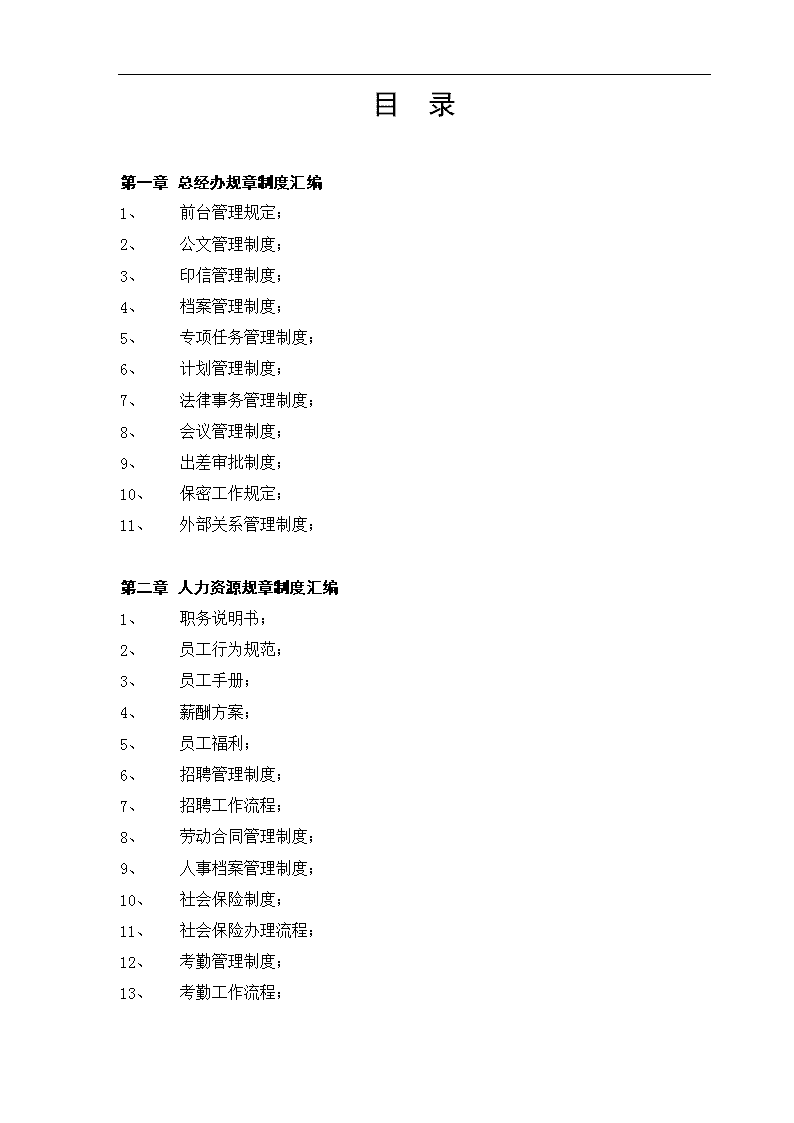 目 录

第一章 总经办规章制度汇编

1、 前台管理规定；

2、 公文管理制度；

3、 印信管理制度；

4、 档案管理制度；

5、 专项任务管理制度；

6、 计划管理制度；

7、 法律事务管理制度；

8、 会议管理制度；

9、 出差审批制度；

10、 保密工作规定；

11、 外部关系管理制度；

第二章 人力资源规章制度汇编

1、 职务说明书；

2、 员工行为规范；

3、 员工手册；

4、 薪酬方案；

5、 员工福利；

6、 招聘管理制度；

7、 招聘工作流程；

8、 劳动合同管理制度；

9、 人事档案管理制度；

10、 社会保险制度；

11、 社会保险办理流程；

12、 考勤管理制度；

13、 考勤工作流程；